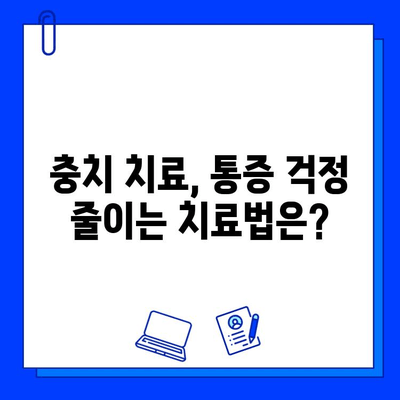 충치 치료, 통증 걱정 줄이는 치료법은?